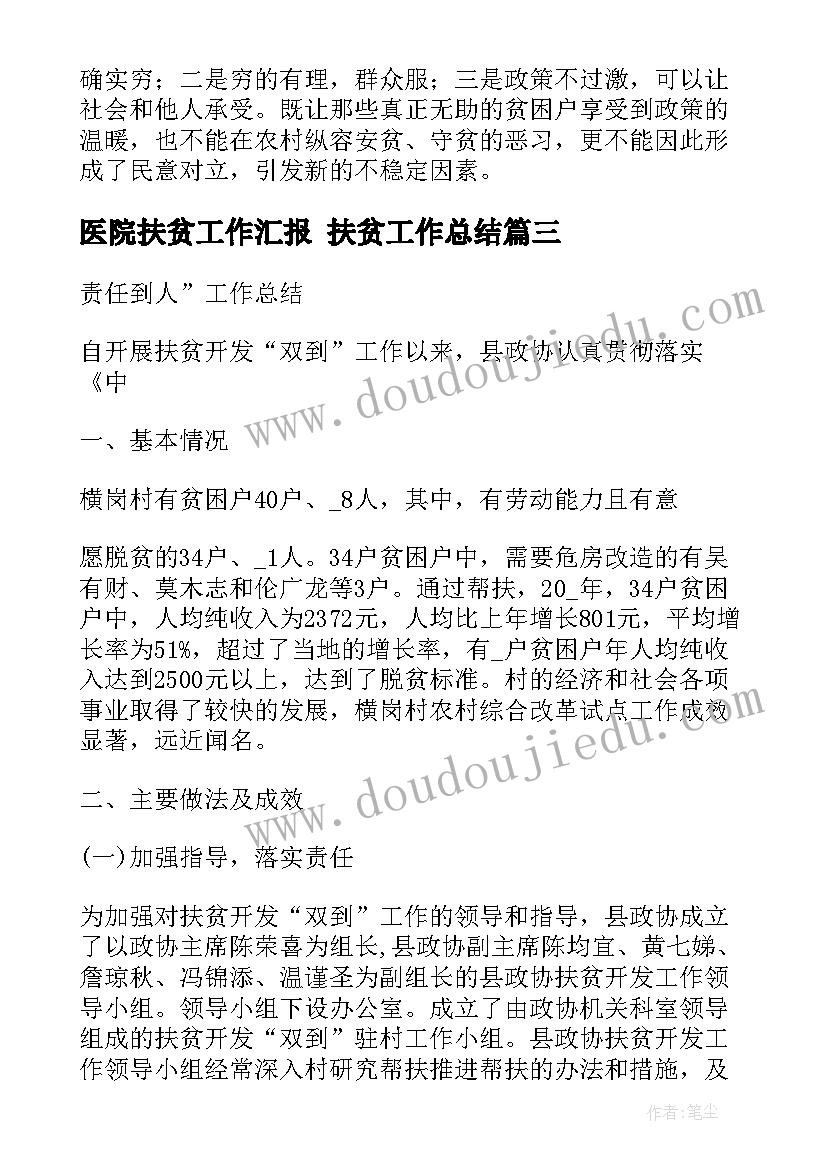 确实穷；二是穷的有理，群众服；三是政策不过激，可以让社会和他人承受。既让那些真正无助的贫困户享受到政策的温暖，也不能在农村纵容安贫、守贫的恶习，更不能因此形成了民意对立，引发新的不稳定因素。

医院扶贫工作汇报 扶贫工作总结篇三

责任到人”工作总结

自开展扶贫开发“双到”工作以来，县政协认真贯彻落实《中

一、基本情况

横岗村有贫困户40户、_8人，其中，有劳动能力且有意

愿脱贫的34户、_1人。34户贫困户中，需要危房改造的有吴有财、莫木志和伦广龙等3户。通过帮扶，20_年，34户贫困户中，人均纯收入为2372元，人均比上年增长801元，平均增长率为51%，超过了当地的增长率，有_户贫困户年人均纯收入达到2500元以上，达到了脱贫标准。村的经济和社会各项事业取得了较快的发展，横岗村农村综合改革试点工作成效显著，远近闻名。

二、主要做法及成效

(一)加强指导，落实责任

为加强对扶贫开发“双到”工作的领导和指导，县政协成立了以政协主席陈荣喜为组长，县政协副主席陈均宜、黄七娣、詹琼秋、冯锦添、温谨圣为副组长的县政协扶贫开发工作领导小组。领导小组下设办公室。成立了由政协机关科室领导组成的扶贫开发“双到”驻村工作小组。县政协扶贫开发工作领导小组经常深入村研究帮扶推进帮扶的办法和措施，及

www.doudoujiedu.com

www.doudoujiedu.com

作者：笔尘